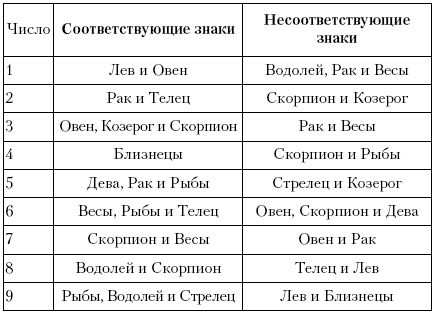 | Число | Соответствующие знаки | Несоответствующие знаки |
|---|---|---|
| 1 | Лев и Овен | Водолей, Рак и Весы |
| 2 | Рак и Телец | Скорпион и Козерог |
| 3 | Овен, Козерог и Скорпион | Рак и Весы |
| 4 | Близнецы | Скорпион и Рыбы |
| 5 | Дева, Рак и Рыбы | Стрелец и Козерог |
| 6 | Весы, Рыбы и Телец | Овен, Скорпион и Дева |
| 7 | Скорпион и Весы | Овен и Рак |
| 8 | Водолей и Скорпион | Телец и Лев |
| 9 | Рыбы, Водолей и Стрелец | Лев и Близнецы |